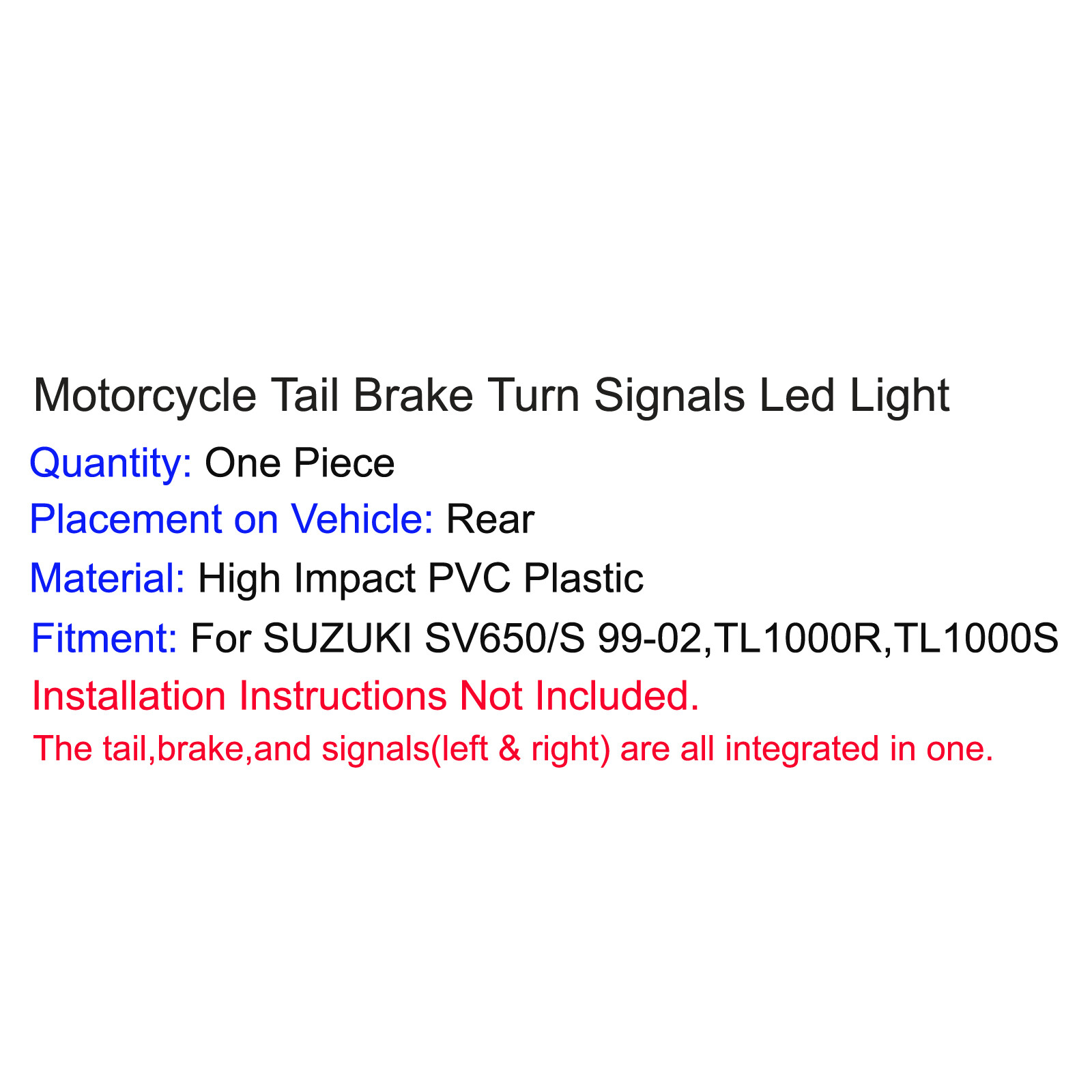 Motorcycle Tail Brake Turn Signals Led Light

Quantity: One Piece

Placement on Vehicle: Rear

Material: High Impact PVC Plastic

Fitment: For SUZUKI SV650/S 99-02,TL1000R,TL1000S

Installation Instructions Not Included.

The tail,brake,and signals(left & right) are all integrated in one.